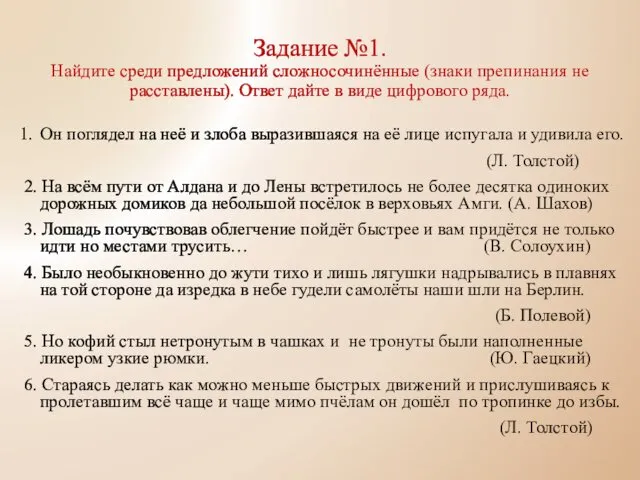 Задание №1.
Найдите среди предложений сложносочинённые (знаки препинания не расставлены). Ответ дайте в виде цифрового ряда.

1. Он поглядел на неё и злоба выразившаяся на её лице испугала и удивила его. (Л. Толстой)

2. На всём пути от Алдана и до Лены встретилось не более десятка одиноких дорожных домиков да небольшой посёлок в верховьях Амги. (А. Шахов)

3. Лошадь почувствовав облегчение пойдёт быстрее и вам придётся не только идти но местами трусить… (В. Солоухин)

4. Было необыкновенно до жути тихо и лишь лягушки надрывались в плавнях на той стороне да изредка в небе гудели самолёты наши шли на Берлин. (Б. Полевой)

5. Но кофий стыл нетронутым в чашках и не тронуты были наполненные ликером узкие рюмки. (Ю. Гаецкий)

6. Стараясь делать как можно меньше быстрых движений и прислушиваясь к пролетавшим всё чаще и чаще мимо пчёлам он дошёл по тропинке до избы. (Л. Толстой)